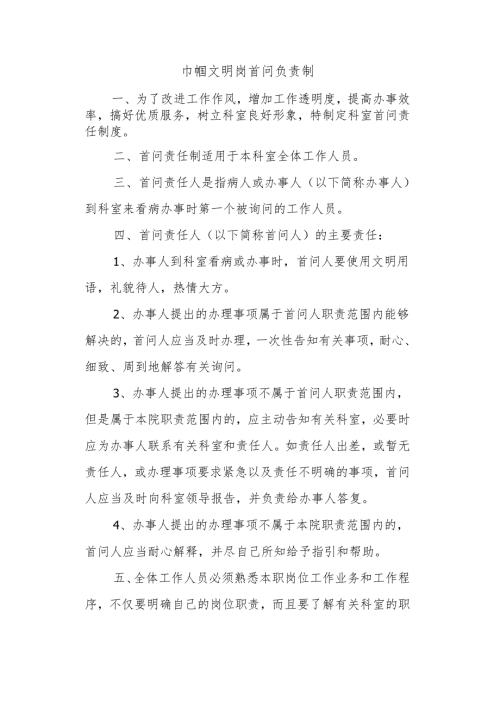 巾帼文明岗首问负责制

一、为了改进工作作风，增加工作透明度，提高办事效率，搞好优质服务，树立科室良好形象，特制定科室首问责任制度。

二、首问责任制适用于本科室全体工作人员。

三、首问责任人是指病人或办事人（以下简称办事人）到科室来看病办事时第一个被询问的工作人员。

四、首问责任人（以下简称首问人）的主要责任：

1、办事人到科室看病或办事时，首问人要使用文明用语，礼貌待人，热情大方。

2、办事人提出的办理事项属于首问人职责范围内能够解决的，首问人应当及时办理，一次性告知有关事项，耐心、细致、周到地解答有关询问。

3、办事人提出的办理事项不属于首问人职责范围内，但是属于本院职责范围内的，应主动告知有关科室，必要时应为办事人联系有关科室和责任人。如责任人出差，或暂无责任人，或办理事项要求紧急以及责任不明确的事项，首问人应当及时向科室领导报告，并负责给办事人答复。

4、办事人提出的办理事项不属于本院职责范围内的，首问人应当耐心解释，并尽自己所知给予指引和帮助。

五、全体工作人员必须熟悉本职岗位工作业务和工作程序，不仅要明确自己的岗位职责，而且要了解有关科室的职